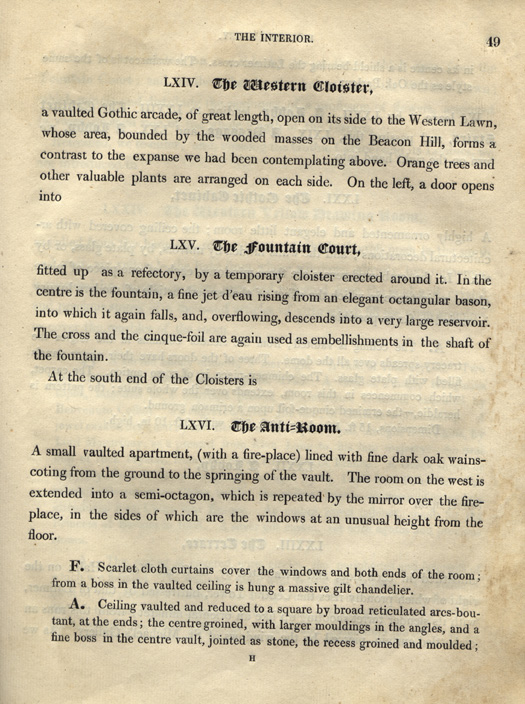 THE INTERIOR. 49

LXIV. The Western Cloister,

a vaulted Gothic arcade, of great length, open on its side to the Western Lawn, whose area, bounded by the wooded masses on the Beacon Hill, forms a contrast to the expanse we had been contemplating above. Orange trees and other valuable plants are arranged on each side. On the left, a door opens into

LXV. The Fountain Court,

fitted up as a refectory, by a temporary cloister erected around it. In the centre is the fountain, a fine jet d'eau rising from an elegant octangular bason, into which it again falls, and, overflowing, descends into a very large reservoir. The cross and the cinque-foil are again used as embellishments in the shaft of the fountain.

At the south end of the Cloisters is

LXVI. The Anti-Room.

A small vaulted apartment, (with a fire-place) lined with fine dark oak wainscoting from the ground to the springing of the vault. The room on the west is extended into a semi-octagon, which is repeated by the mirror over the fireplace, in the sides of which are the windows at an unusual height from the floor.

F. Scarlet cloth curtains cover the windows and both ends of the room; from a boss in the vaulted ceiling is hung a massive gilt chandelier.

A. Ceiling vaulted and reduced to a square by broad reticulated arcs-boutant, at the ends; the centre groined, with larger mouldings in the angles, and a fine boss in the centre vault, jointed as stone, the recess groined and moulded;

H